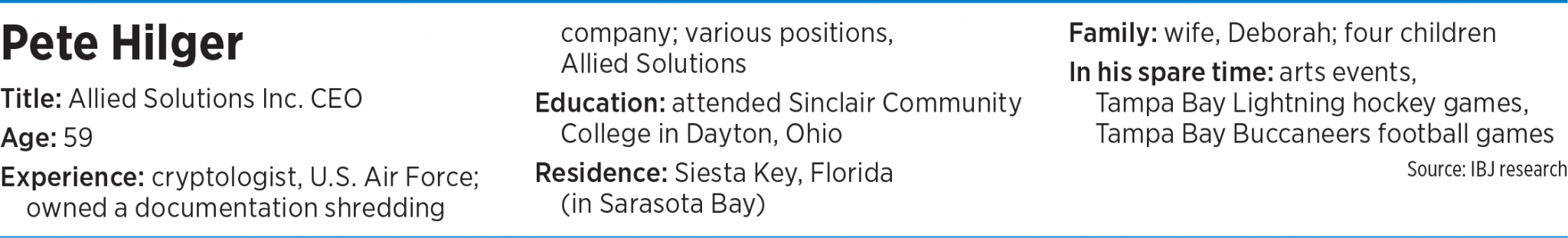 Pete Hilger

Title: Allied Solutions Inc. CEO

Age: 59

Experience: cryptologist, U.S. Air Force; owned a documentation shredding company; various positions, Allied Solutions

Education: attended Sinclair Community College in Dayton, Ohio

Residence: Siesta Key, Florida (in Sarasota Bay)

Family: wife, Deborah; four children

In his spare time: arts events, Tampa Bay Lightning hockey games, Tampa Bay Buccaneers football games

Source: IBJ research